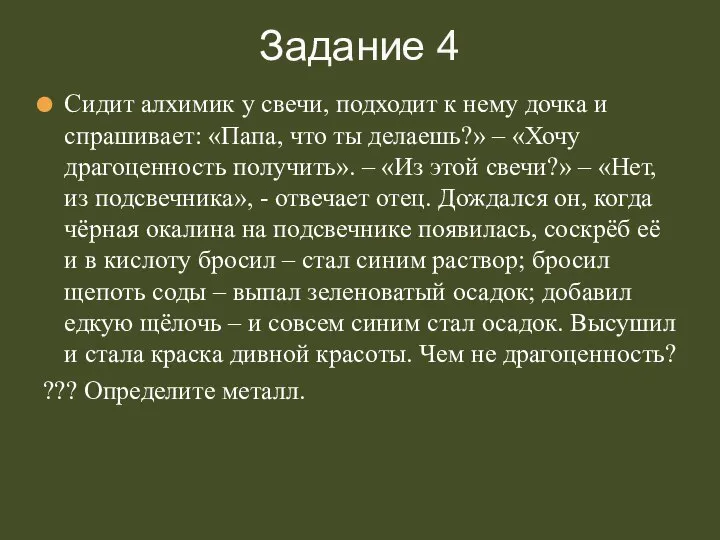 Задание 4

Сидит алхимик у свечи, подходит к нему дочка и спрашивает: «Папа, что ты делаешь?» – «Хочу драгоценность получить». – «Из этой свечи?» – «Нет, из подсвечника», - отвечает отец. Дождался он, когда чёрная окалина на подсвечнике появилась, соскрёб её и в кислоту бросил – стал синим раствор; бросил щепоть соды – выпал зеленоватый осадок; добавил едкую щёлочь – и совсем синим стал осадок. Высушил и стала краска дивной красоты. Чем не драгоценность?

??? Определите металл.